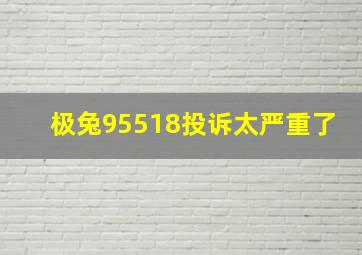 极兔95518投诉太严重了